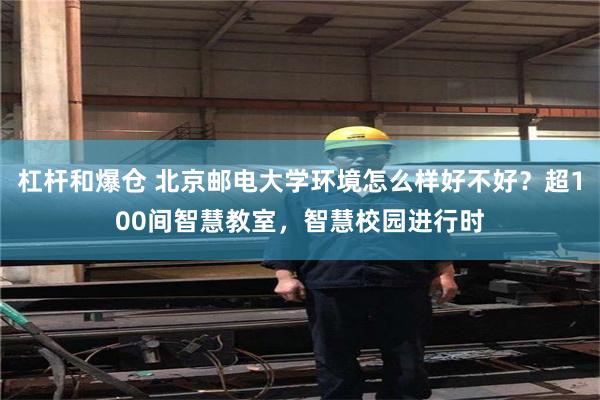 杠杆和爆仓 北京邮电大学环境怎么样好不好？超100间智慧教室，智慧校园进行时